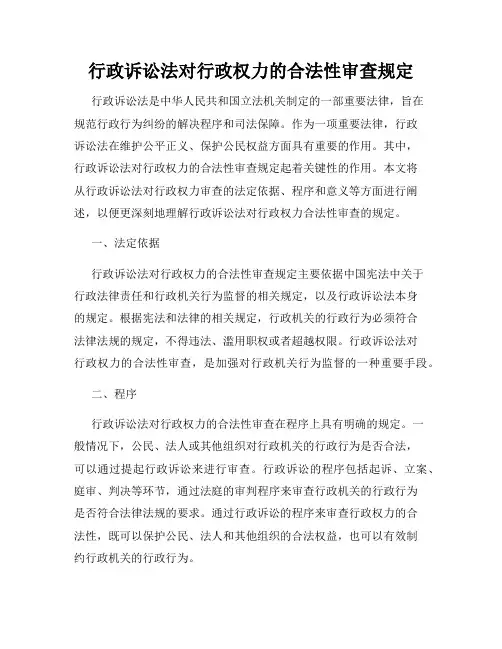 行政诉讼法对行政权力的合法性审查规定

行政诉讼法是中华人民共和国立法机关制定的一部重要法律，旨在规范行政行为纠纷的解决程序和司法保障。作为一项重要法律，行政诉讼法在维护公平正义、保护公民权益方面具有重要的作用。其中，行政诉讼法对行政权力的合法性审查规定起着关键性的作用。本文将从行政诉讼法对行政权力审查的法定依据、程序和意义等方面进行阐述，以便更深刻地理解行政诉讼法对行政权力合法性审查的规定。

一、法定依据

行政诉讼法对行政权力的合法性审查规定主要依据中国宪法中关于行政法律责任和行政机关行为监督的相关规定，以及行政诉讼法本身的规定。根据宪法和法律的相关规定，行政机关的行政行为必须符合法律法规的规定，不得违法、滥用职权或者超越权限。行政诉讼法对行政权力的合法性审查，是加强对行政机关行为监督的一种重要手段。

二、程序

行政诉讼法对行政权力的合法性审查在程序上具有明确的规定。一般情况下，公民、法人或其他组织对行政机关的行政行为是否合法，可以通过提起行政诉讼来进行审查。行政诉讼的程序包括起诉、立案、庭审、判决等环节，通过法庭的审判程序来审查行政机关的行政行为是否符合法律法规的要求。通过行政诉讼的程序来审查行政权力的合法性，既可以保护公民、法人和其他组织的合法权益，也可以有效制约行政机关的行政行为。